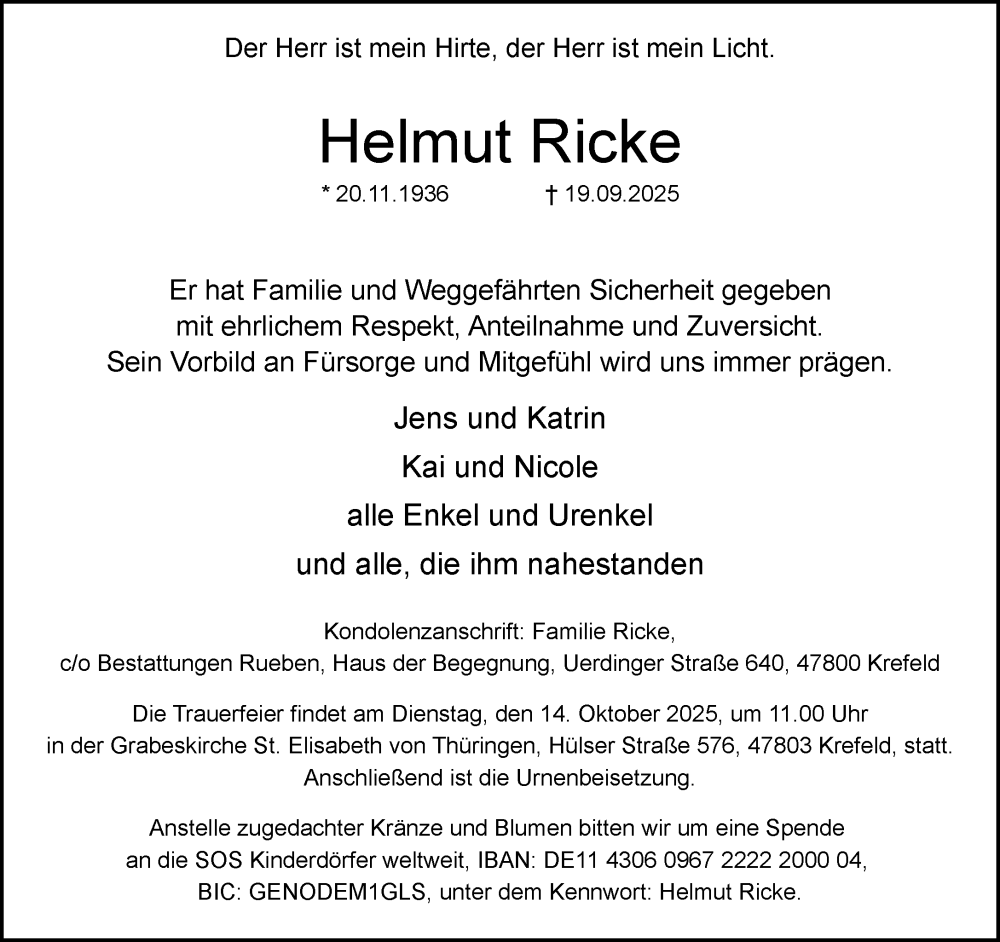 Der Herr ist mein Hirte, der Herr ist mein Licht.

Helmut Ricke

* 20.11.1936 † 19.09.2025

Er hat Familie und Weggefährten Sicherheit gegeben
mit ehrlichem Respekt, Anteilnahme und Zuversicht.
Sein Vorbild an Fürsorge und Mitgefühl wird uns immer prägen.

Jens und Katrin
Kai und Nicole
alle Enkel und Urenkel
und alle, die ihm nahestanden

Kondolenzanschrift: Familie Ricke,
c/o Bestattungen Rueben, Haus der Begegnung, Uerdinger Straße 640, 47800 Krefeld

Die Trauerfeier findet am Dienstag, den 14. Oktober 2025, um 11.00 Uhr
in der Grabeskirche St. Elisabeth von Thüringen, Hülser Straße 576, 47803 Krefeld, statt.
Anschließend ist die Urnenbeisetzung.

Anstelle zugedachter Kränze und Blumen bitten wir um eine Spende
an die SOS Kinderdörfer weltweit, IBAN: DE11 4306 0967 2222 2000 04,
BIC: GENODEM1GLS, unter dem Kennwort: Helmut Ricke.